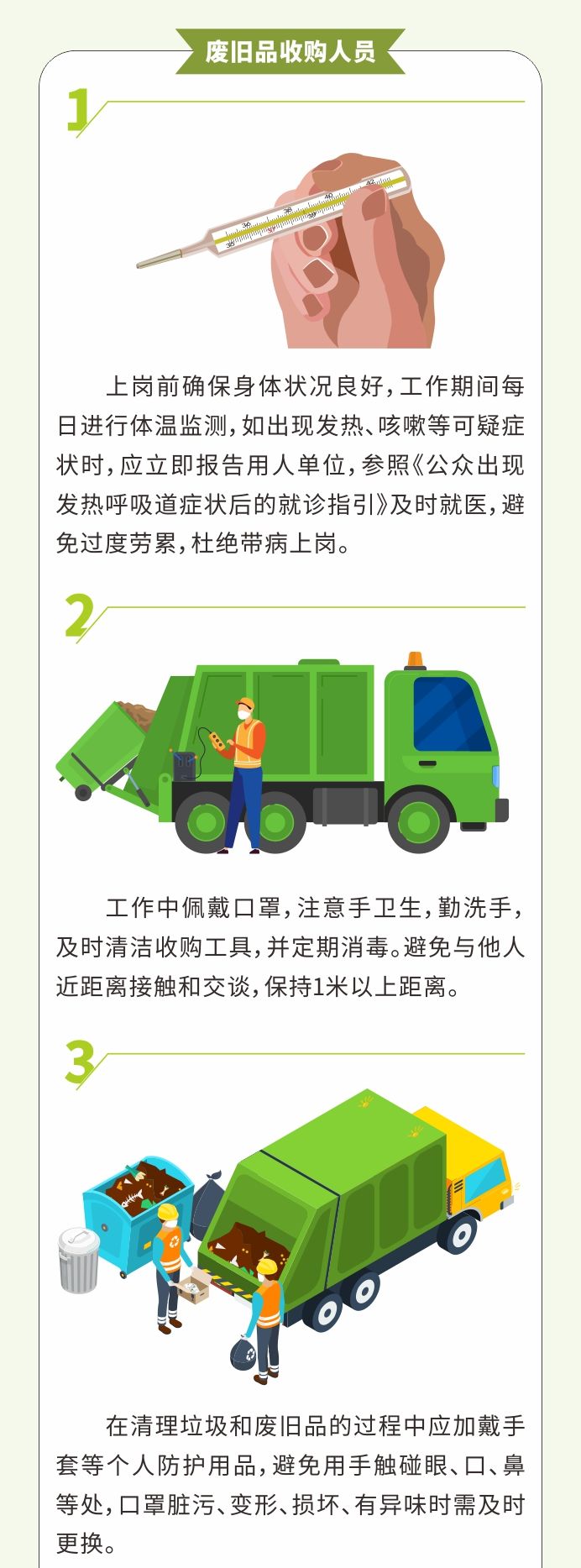 废旧品收购人员

1

上岗前确保身体状况良好，工作期间每日进行体温监测，如出现发热、咳嗽等可疑症状时，应立即报告用人单位，参照《公众出现发热呼吸道症状后的就诊指引》及时就医，避免过度劳累，杜绝带病上岗。

2

工作中佩戴口罩，注意手卫生，勤洗手，及时清洁收购工具，并定期消毒。避免与他人近距离接触和交谈，保持1米以上距离。

3

在清理垃圾和废旧品的过程中应加戴手套等个人防护用品，避免用手触碰眼、口、鼻等处，口罩脏污、变形、损坏、有异味时需及时更换。